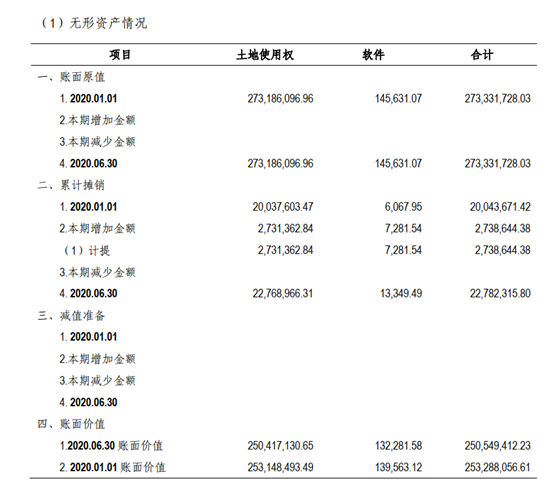 （1）无形资产情况

| 项目 | 土地使用权 | 软件 | 合计 |
|---|---|---|---|
| 一、账面原值 | | | |
| 1. 2020.01.01 | 273,186,096.96 | 145,631.07 | 273,331,728.03 |
| 2.本期增加金额 | | | |
| 3.本期减少金额 | | | |
| 4. 2020.06.30 | 273,186,096.96 | 145,631.07 | 273,331,728.03 |
| 二、累计摊销 | | | |
| 1. 2020.01.01 | 20,037,603.47 | 6,067.95 | 20,043,671.42 |
| 2.本期增加金额 | 2,731,362.84 | 7,281.54 | 2,738,644.38 |
| （1）计提 | 2,731,362.84 | 7,281.54 | 2,738,644.38 |
| 3.本期减少金额 | | | |
| 4. 2020.06.30 | 22,768,966.31 | 13,349.49 | 22,782,315.80 |
| 三、减值准备 | | | |
| 1. 2020.01.01 | | | |
| 2.本期增加金额 | | | |
| 3.本期减少金额 | | | |
| 4. 2020.06.30 | | | |
| 四、账面价值 | | | |
| 1.2020.06.30 账面价值 | 250,417,130.65 | 132,281.58 | 250,549,412.23 |
| 2. 2020.01.01 账面价值 | 253,148,493.49 | 139,563.12 | 253,288,056.61 |